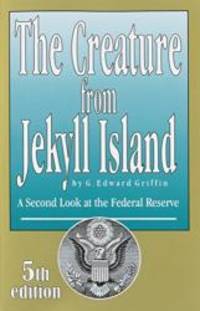 The Creature from Jekyll Island

by G. Edward Griffin

A Second Look at the Federal Reserve

5th edition